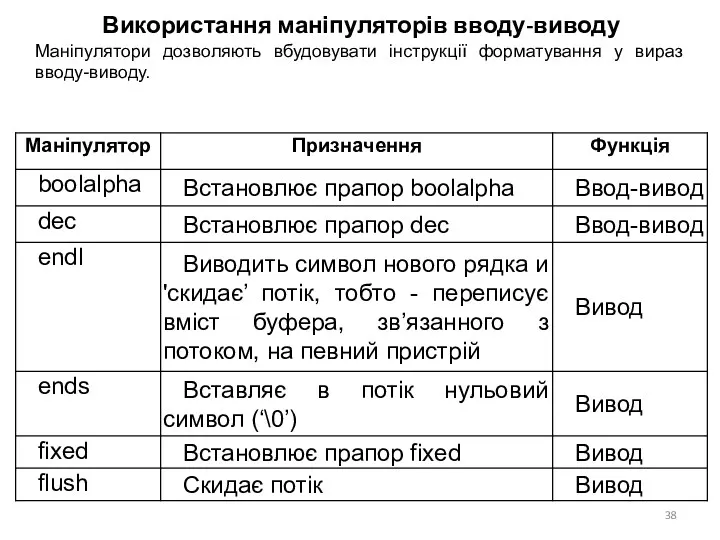 Використання маніпуляторів вводу-виводу
Маніпулятори дозволяють вбудовувати інструкції форматування у вираз вводу-виводу.

| Маніпулятор | Призначення | Функція |
|---|---|---|
| boolalpha | Встановлює прапор boolalpha | Ввод-вивод |
| dec | Встановлює прапор dec | Ввод-вивод |
| endl | Виводить символ нового рядка и 'скидає’ потік, тобто - переписує вміст буфера, зв’язанного з потоком, на певний пристрій | Вивод |
| ends | Вставляє в потік нульовий символ (‘\0’) | Вивод |
| fixed | Встановлює прапор fixed | Вивод |
| flush | Скидає потік | Вивод |

38